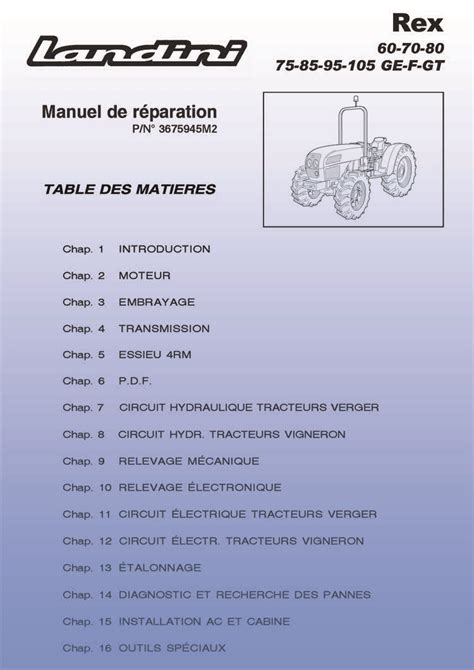 Landini

Rex
60-70-80
75-85-95-105 GE-F-GT

Manuel de réparation
P/N° 3675945M2

TABLE DES MATIERES

Chap. 1 INTRODUCTION
Chap. 2 MOTEUR
Chap. 3 EMBRAYAGE
Chap. 4 TRANSMISSION
Chap. 5 ESSIEU 4RM
Chap. 6 P.D.F.
Chap. 7 CIRCUIT HYDRAULIQUE TRACTEURS VERGER
Chap. 8 CIRCUIT HYDR. TRACTEURS VIGNERON
Chap. 9 RELEVAGE MÉCANIQUE
Chap. 10 RELEVAGE ÉLECTRONIQUE
Chap. 11 CIRCUIT ÉLECTRIQUE TRACTEURS VERGER
Chap. 12 CIRCUIT ÉLECTR. TRACTEURS VIGNERON
Chap. 13 ÉTALONNAGE
Chap. 14 DIAGNOSTIC ET RECHERCHE DES PANNES
Chap. 15 INSTALLATION AC ET CABINE
Chap. 16 OUTILS SPÉCIAUX